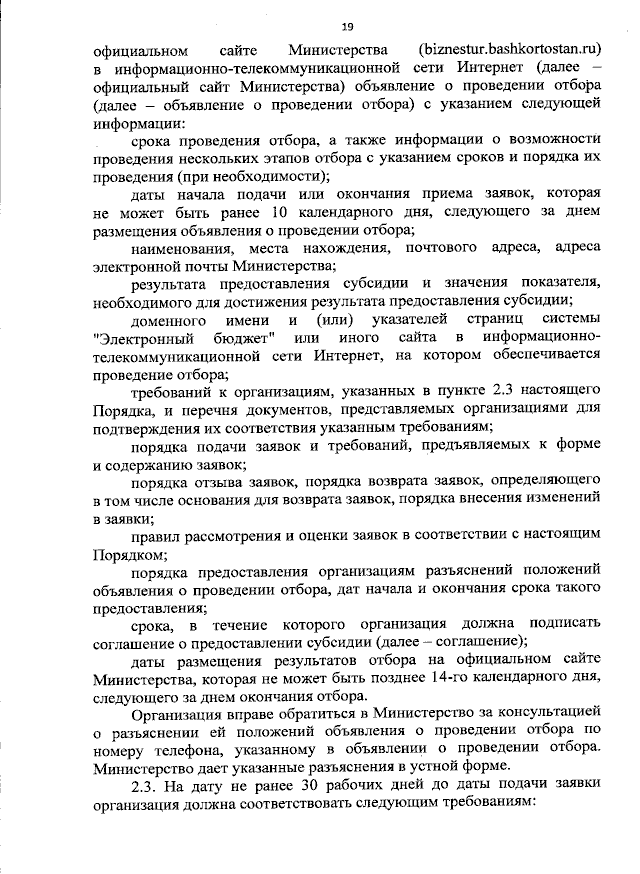 19

официальном сайте Министерства (biznestur.bashkortostan.ru) в информационно-телекоммуникационной сети Интернет (далее – официальный сайт Министерства) объявление о проведении отбора (далее – объявление о проведении отбора) с указанием следующей информации:

срока проведения отбора, а также информации о возможности проведения нескольких этапов отбора с указанием сроков и порядка их проведения (при необходимости);

даты начала подачи или окончания приема заявок, которая не может быть ранее 10 календарного дня, следующего за днем размещения объявления о проведении отбора;

наименования, места нахождения, почтового адреса, адреса электронной почты Министерства;

результата предоставления субсидии и значения показателя, необходимого для достижения результата предоставления субсидии;

доменного имени и (или) указателей страниц системы "Электронный бюджет" или иного сайта в информационно-телекоммуникационной сети Интернет, на котором обеспечивается проведение отбора;

требований к организациям, указанных в пункте 2.3 настоящего Порядка, и перечня документов, представляемых организациями для подтверждения их соответствия указанным требованиям;

порядка подачи заявок и требований, предъявляемых к форме и содержанию заявок;

порядка отзыва заявок, порядка возврата заявок, определяющего в том числе основания для возврата заявок, порядка внесения изменений в заявки;

правил рассмотрения и оценки заявок в соответствии с настоящим Порядком;

порядка предоставления организациям разъяснений положений объявления о проведении отбора, дат начала и окончания срока такого предоставления;

срока, в течение которого организация должна подписать соглашение о предоставлении субсидии (далее – соглашение);

даты размещения результатов отбора на официальном сайте Министерства, которая не может быть позднее 14-го календарного дня, следующего за днем окончания отбора.

Организация вправе обратиться в Министерство за консультацией о разъяснении ей положений объявления о проведении отбора по номеру телефона, указанному в объявлении о проведении отбора. Министерство дает указанные разъяснения в устной форме.

2.3. На дату не ранее 30 рабочих дней до даты подачи заявки организация должна соответствовать следующим требованиям: